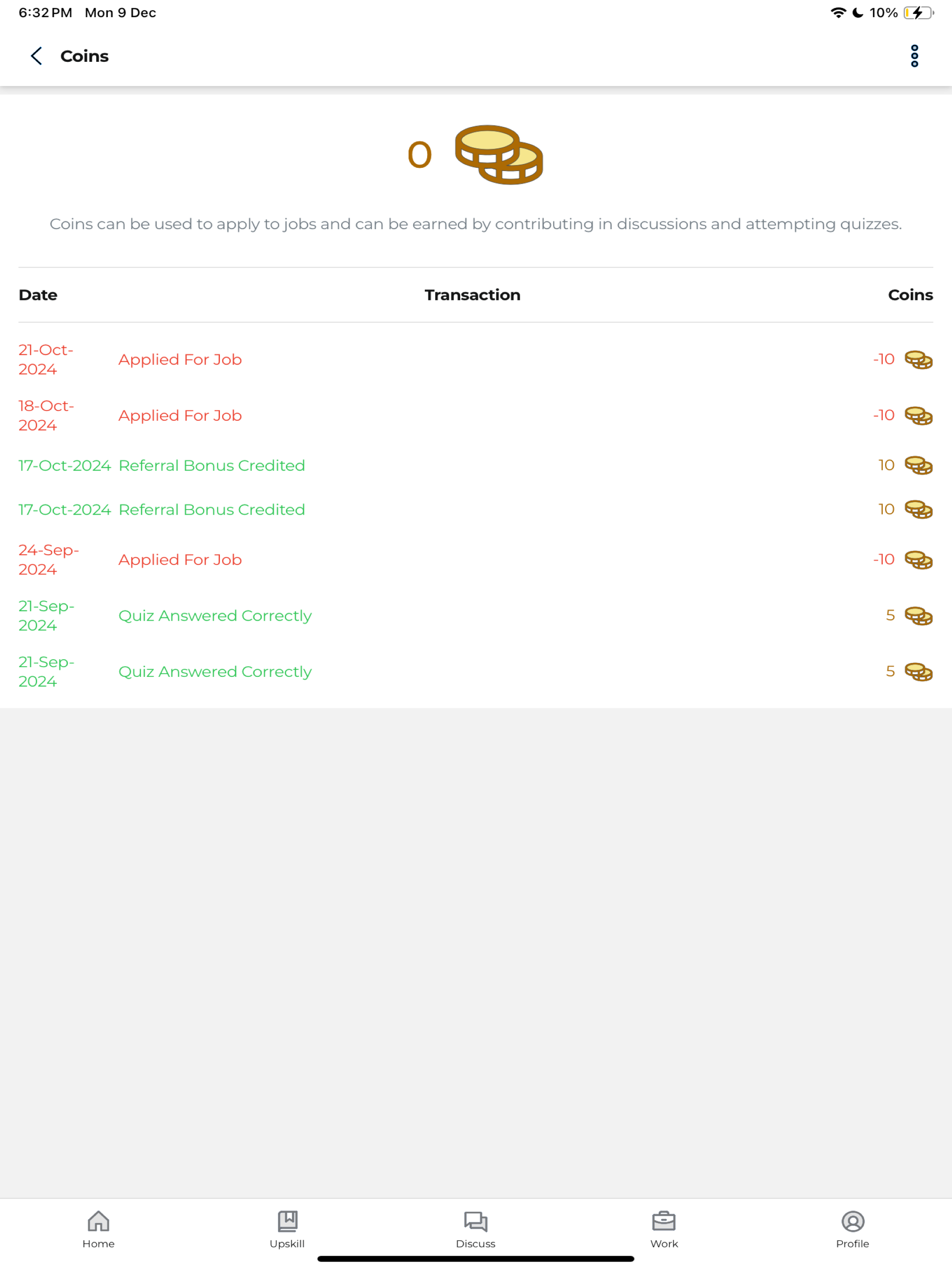 6:32 PM Mon 9 Dec

10%

Coins

0

Coins can be used to apply to jobs and can be earned by contributing in discussions and attempting quizzes.

| Date | Transaction | Coins |
|---|---|---|
| 21-Oct-2024 | Applied For Job | -10 |
| 18-Oct-2024 | Applied For Job | -10 |
| 17-Oct-2024 | Referral Bonus Credited | 10 |
| 17-Oct-2024 | Referral Bonus Credited | 10 |
| 24-Sep-2024 | Applied For Job | -10 |
| 21-Sep-2024 | Quiz Answered Correctly | 5 |
| 21-Sep-2024 | Quiz Answered Correctly | 5 |

Home Upskill Discuss Work Profile